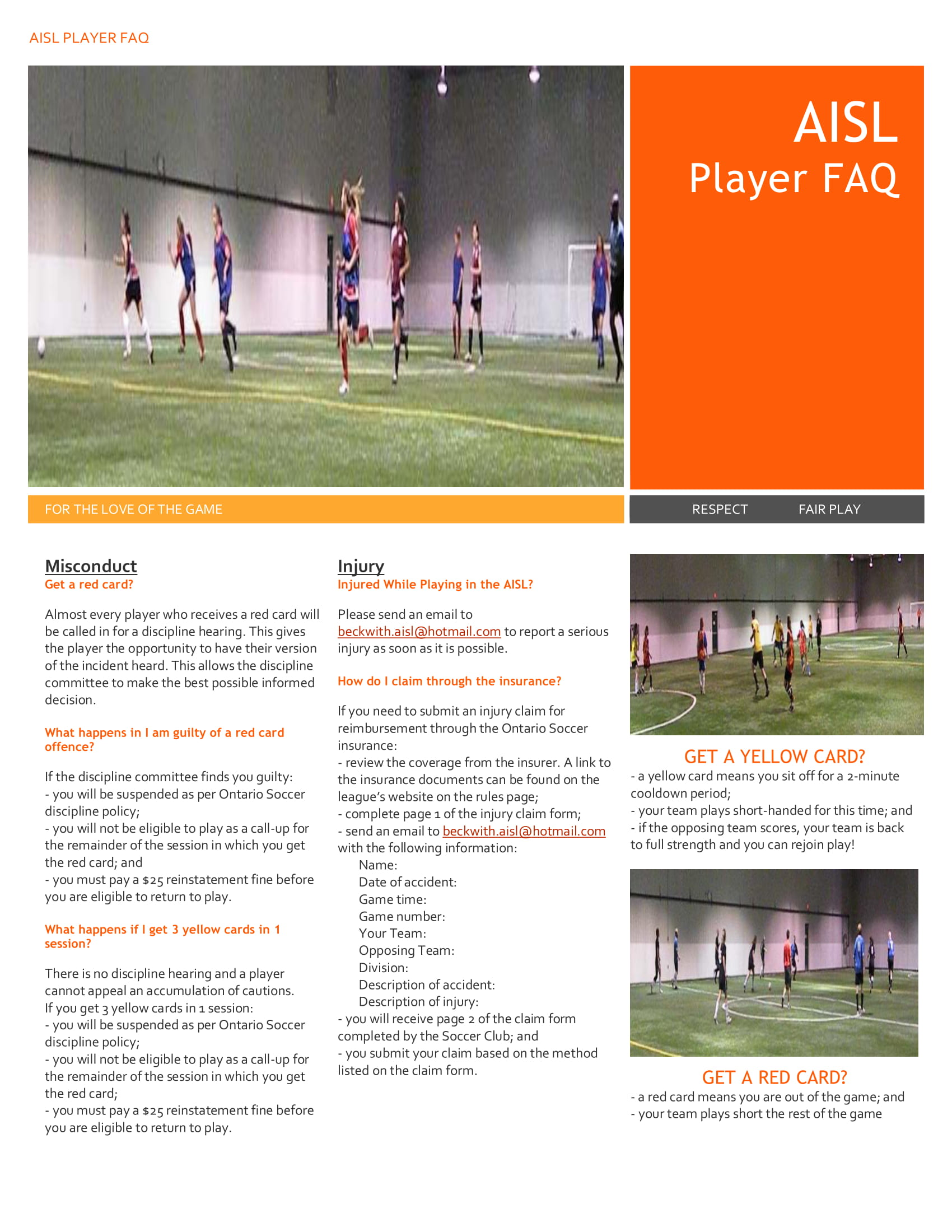 AISL PLAYER FAQ

AISL
Player FAQ

FOR THE LOVE OF THE GAME

RESPECT FAIR PLAY

Misconduct
Get a red card?

Almost every player who receives a red card will be called in for a discipline hearing. This gives the player the opportunity to have their version of the incident heard. This allows the discipline committee to make the best possible informed decision.

What happens in I am guilty of a red card offence?

If the discipline committee finds you guilty:
- you will be suspended as per Ontario Soccer discipline policy;
- you will not be eligible to play as a call-up for the remainder of the session in which you get the red card; and
- you must pay a $25 reinstatement fine before you are eligible to return to play.

What happens if I get 3 yellow cards in 1 session?

There is no discipline hearing and a player cannot appeal an accumulation of cautions.
If you get 3 yellow cards in 1 session:
- you will be suspended as per Ontario Soccer discipline policy;
- you will not be eligible to play as a call-up for the remainder of the session in which you get the red card;
- you must pay a $25 reinstatement fine before you are eligible to return to play.

Injury
Injured While Playing in the AISL?

Please send an email to beckwith.aisl@hotmail.com to report a serious injury as soon as it is possible.

How do I claim through the insurance?

If you need to submit an injury claim for reimbursement through the Ontario Soccer insurance:
- review the coverage from the insurer. A link to the insurance documents can be found on the league's website on the rules page;
- complete page 1 of the injury claim form;
- send an email to beckwith.aisl@hotmail.com with the following information:
Name:
Date of accident:
Game time:
Game number:
Your Team:
Opposing Team:
Division:
Description of accident:
Description of injury:
- you will receive page 2 of the claim form completed by the Soccer Club; and
- you submit your claim based on the method listed on the claim form.

GET A YELLOW CARD?
- a yellow card means you sit off for a 2-minute cooldown period;
- your team plays short-handed for this time; and
- if the opposing team scores, your team is back to full strength and you can rejoin play!

GET A RED CARD?
- a red card means you are out of the game; and
- your team plays short the rest of the game